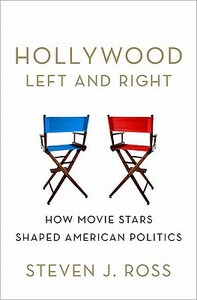 HOLLYWOOD
LEFT AND RIGHT

HOW MOVIE STARS
SHAPED AMERICAN POLITICS

STEVEN J. ROSS